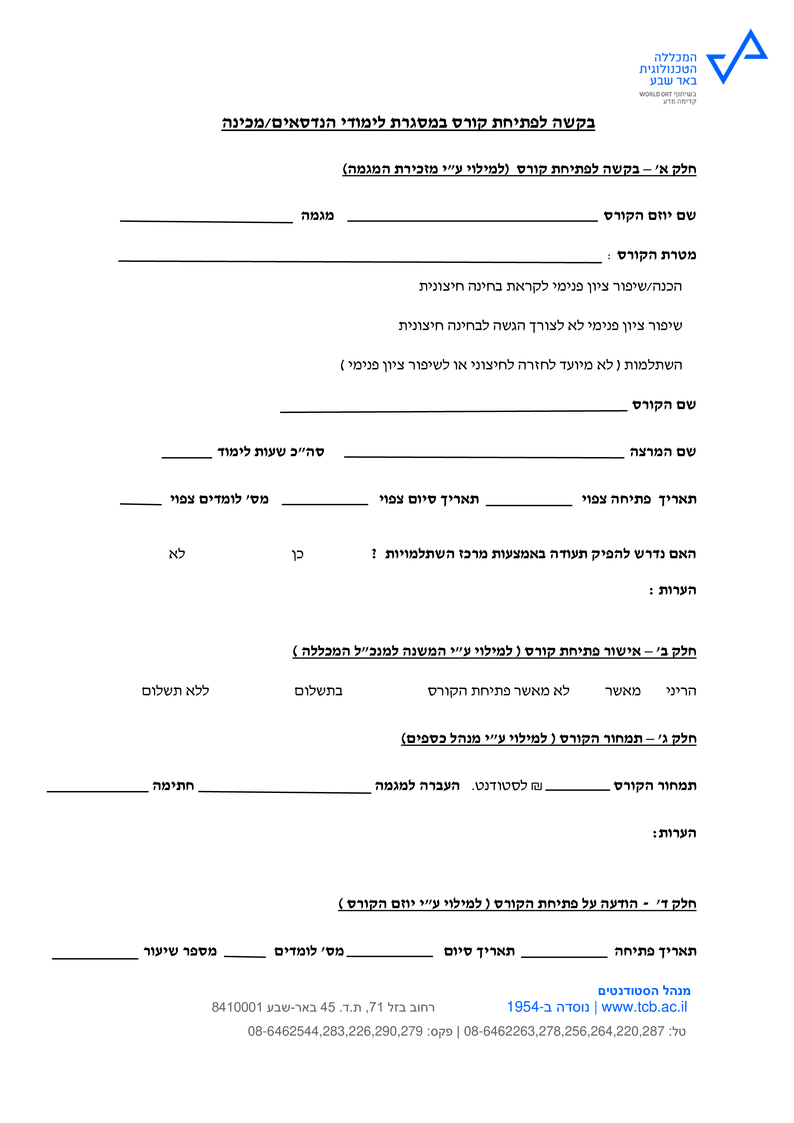 המכללה
הטכנולוגית
באר שבע
בשיתוף WORLD ORT
קדימה מדע

בקשה לפתיחת קורס במסגרת לימודי הנדסאים/מכינה

חלק א' – בקשה לפתיחת קורס (למילוי ע"י מזכירת המגמה)

שם יוזם הקורס ____ מגמה ____

מטרת הקורס : ____

הכנה/שיפור ציון פנימי לקראת בחינה חיצונית

שיפור ציון פנימי לא לצורך הגשה לבחינה חיצונית

השתלמות ( לא מיועד לחזרה לחיצוני או לשיפור ציון פנימי )

שם הקורס ____

שם המרצה ____ סה"כ שעות לימוד ____

תאריך פתיחה צפוי ____ תאריך סיום צפוי ____ מס' לומדים צפוי ____

האם נדרש להפיק תעודה באמצעות מרכז השתלמויות ? כן לא

הערות :

חלק ב' – אישור פתיחת קורס ( למילוי ע"י המשנה למנכ"ל המכללה )

הריני מאשר לא מאשר פתיחת הקורס בתשלום ללא תשלום

חלק ג' – תמחור הקורס ( למילוי ע"י מנהל כספים)

תמחור הקורס ____ ₪ לסטודנט. העברה למגמה ____ חתימה ____

הערות:

חלק ד' - הודעה על פתיחת הקורס ( למילוי ע"י יוזם הקורס )

תאריך פתיחה ____ תאריך סיום ____ מס' לומדים ____ מספר שיעור ____

מנהל הסטודנטים
www.tcb.ac.il | נוסדה ב-1954 רחוב בזל 71, ת.ד. 45 באר-שבע 8410001
טל: 08-6462263,278,256,264,220,287 | פקס: 08-6462544,283,226,290,279